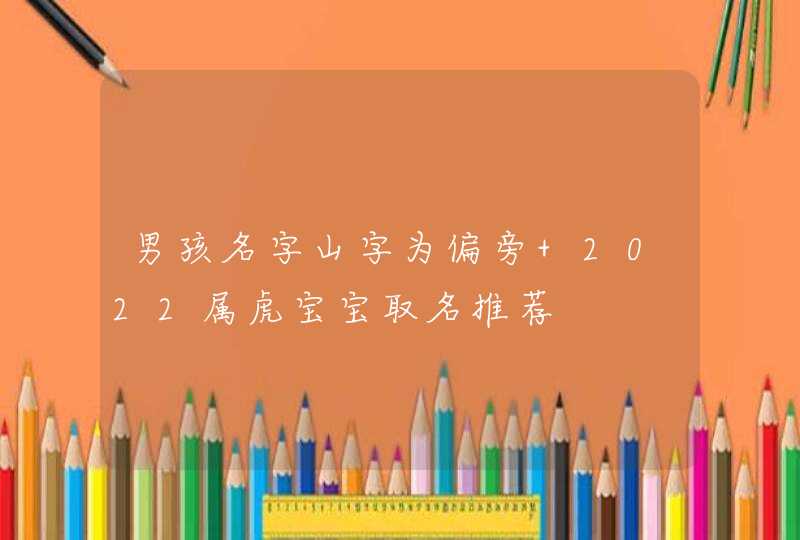 男孩名字山字为偏旁+2022属虎宝宝取名推荐